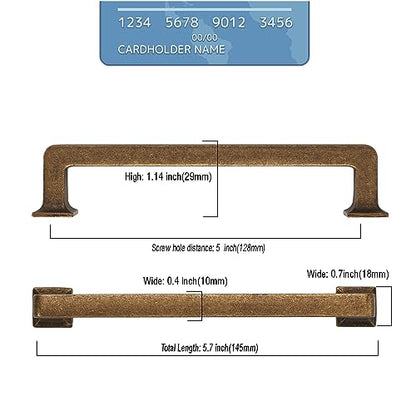 1234 5678 9012 3456
00/00
CARDHOLDER NAME

High: 1.14 inch(29mm)

Screw hole distance: 5 inch(128mm)

Wide: 0.4 inch(10mm)

Wide: 0.7inch(18mm)

Total Length: 5.7 inch(145mm)